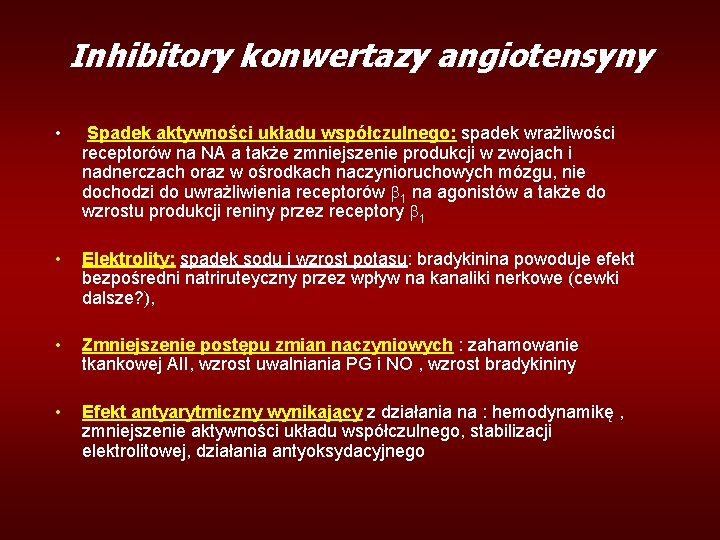 Inhibitory konwertazy angiotensyny

• Spadek aktywności układu współczulnego: spadek wrażliwości receptorów na NA a także zmniejszenie produkcji w zwojach i nadnerczach oraz w ośrodkach naczynioruchowych mózgu, nie dochodzi do uwrażliwienia receptorów $\beta_1$ na agonistów a także do wzrostu produkcji reniny przez receptory $\beta_1$

• Elektrolity: spadek sodu i wzrost potasu: bradykinina powoduje efekt bezpośredni natriruteyczny przez wpływ na kanaliki nerkowe (cewki dalsze?),

• Zmniejszenie postępu zmian naczyniowych : zahamowanie tkankowej AII, wzrost uwalniania PG i NO , wzrost bradykininy

• Efekt antyarytmiczny wynikający z działania na : hemodynamikę , zmniejszenie aktywności układu współczulnego, stabilizacji elektrolitowej, działania antyoksydacyjnego